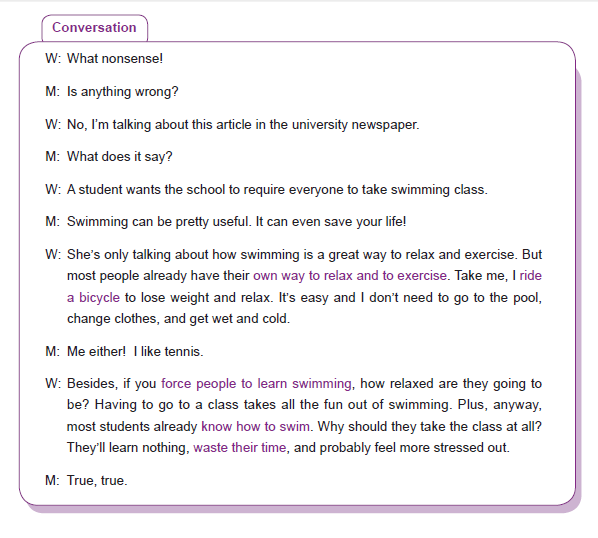 Conversation

W: What nonsense!

M: Is anything wrong?

W: No, I'm talking about this article in the university newspaper.

M: What does it say?

W: A student wants the school to require everyone to take swimming class.

M: Swimming can be pretty useful. It can even save your life!

W: She's only talking about how swimming is a great way to relax and exercise. But most people already have their own way to relax and to exercise. Take me, I ride a bicycle to lose weight and relax. It's easy and I don't need to go to the pool, change clothes, and get wet and cold.

M: Me either! I like tennis.

W: Besides, if you force people to learn swimming, how relaxed are they going to be? Having to go to a class takes all the fun out of swimming. Plus, anyway, most students already know how to swim. Why should they take the class at all? They'll learn nothing, waste their time, and probably feel more stressed out.

M: True, true.